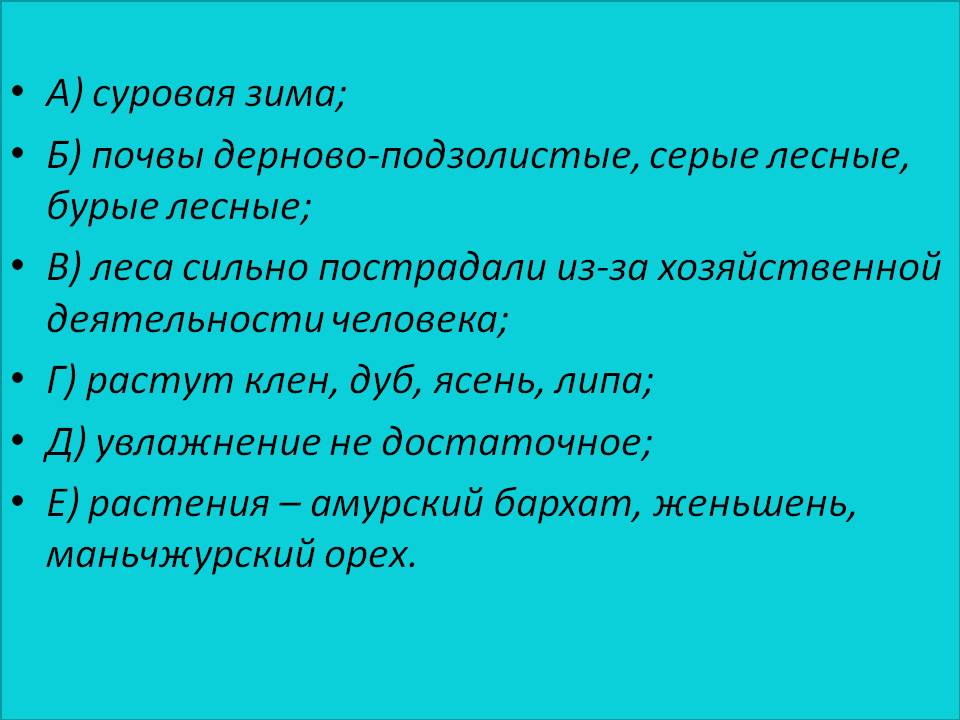 • А) суровая зима;

• Б) почвы дерново-подзолистые, серые лесные, бурые лесные;

• В) леса сильно пострадали из-за хозяйственной деятельности человека;

• Г) растут клен, дуб, ясень, липа;

• Д) увлажнение не достаточное;

• Е) растения – амурский бархат, женьшень, маньчжурский орех.